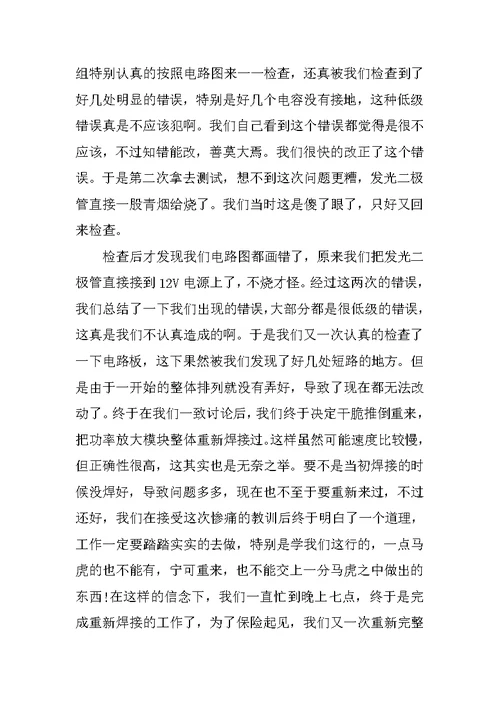 组特别认真的按照电路图来一一检查，还真被我们检查到了好几处明显的错误，特别是好几个电容没有接地，这种低级错误真是不应该犯啊。我们自己看到这个错误都觉得是很不应该，不过知错能改，善莫大焉。我们很快的改正了这个错误。于是第二次拿去测试，想不到这次问题更糟，发光二极管直接一股青烟给烧了。我们当时这是傻了眼了，只好又回来检查。

检查后才发现我们电路图都画错了，原来我们把发光二极管直接接到12V电源上了，不烧才怪。经过这两次的错误，我们总结了一下我们出现的错误，大部分都是很低级的错误，这真是我们不认真造成的啊。于是我们又一次认真的检查了一下电路板，这下果然被我们发现了好几处短路的地方。但是由于一开始的整体排列就没有弄好，导致了现在都无法改动了。终于在我们一致讨论后，我们终于决定干脆推倒重来，把功率放大模块整体重新焊接过。这样虽然可能速度比较慢，但正确性很高，这其实也是无奈之举。要不是当初焊接的时候没焊好，导致问题多多，现在也不至于要重新来过，不过还好，我们在接受这次惨痛的教训后终于明白了一个道理，工作一定要踏踏实实的去做，特别是学我们这行的，一点马虎的也不能有，宁可重来，也不能交上一分马虎之中做出的东西!在这样的信念下，我们一直忙到晚上七点，终于是完成重新焊接的工作了，为了保险起见，我们又一次重新完整